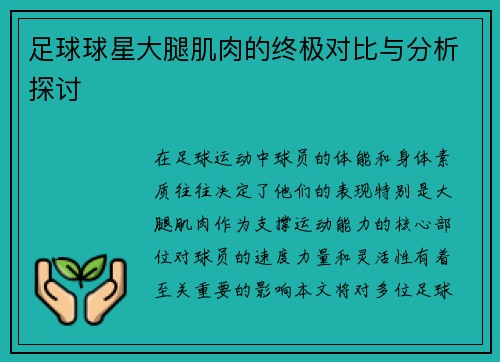 足球球星大腿肌肉的终极对比与分析探讨

在足球运动中球员的体能和身体素质往往决定了他们的表现特别是大腿肌肉作为支撑运动能力的核心部位对球员的速度力量和灵活性有着至关重要的影响本文将对多位足球